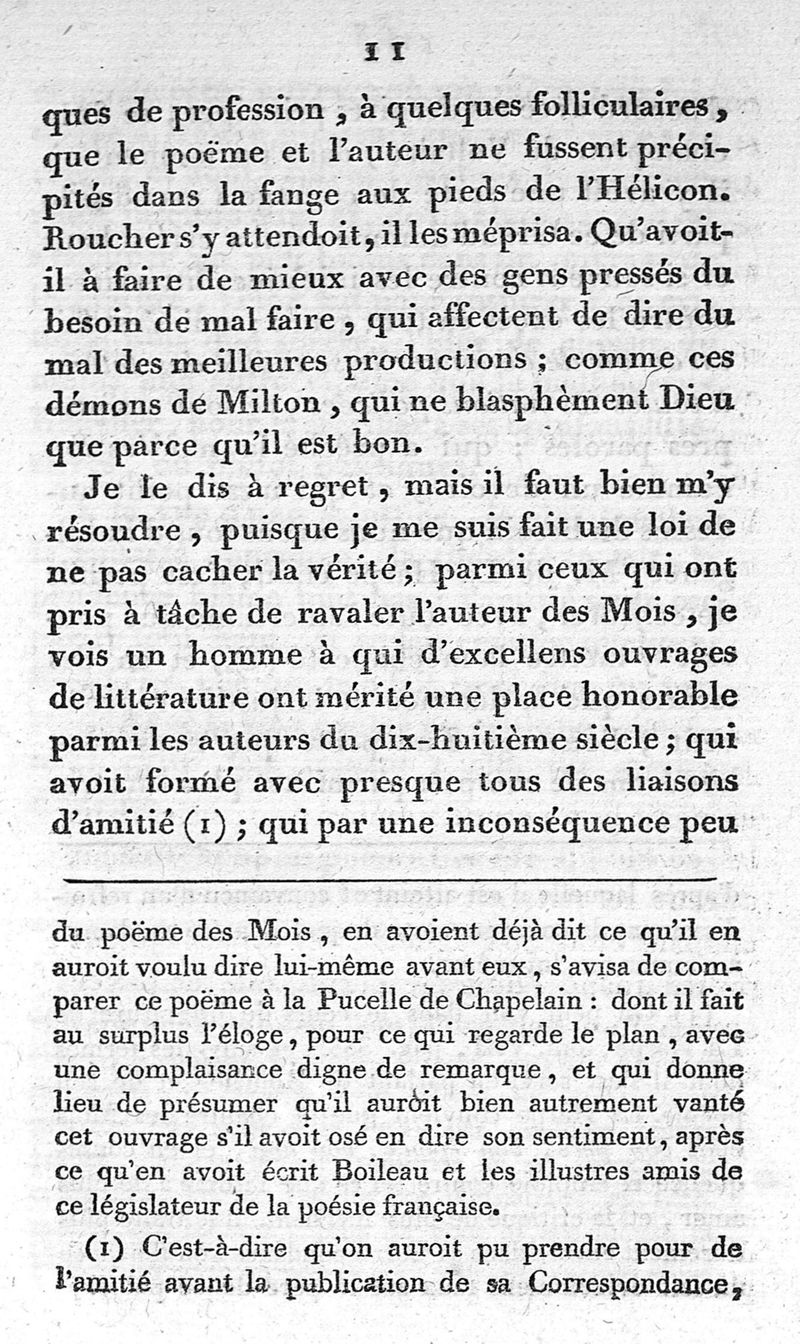 11

ques de profession, à quelques folliculaires, que le poëme et l'auteur ne fussent précipités dans la fange aux pieds de l'Hélicon. Roucher s'y attendoit, il les méprisa. Qu'avoit-il à faire de mieux avec des gens pressés du besoin de mal faire, qui affectent de dire du mal des meilleures productions ; comme ces démons de Milton, qui ne blasphèment Dieu que parce qu'il est bon.

Je le dis à regret, mais il faut bien m'y résoudre, puisque je me suis fait une loi de ne pas cacher la vérité ; parmi ceux qui ont pris à tâche de ravaler l'auteur des Mois, je vois un homme à qui d'excellens ouvrages de littérature ont mérité une place honorable parmi les auteurs du dix-huitième siècle ; qui avoit formé avec presque tous des liaisons d'amitié (1) ; qui par une inconséquence peu

du poëme des Mois, en avoient déjà dit ce qu'il en auroit voulu dire lui-même avant eux, s'avisa de comparer ce poëme à la Pucelle de Chapelain : dont il fait au surplus l'éloge, pour ce qui regarde le plan, avec une complaisance digne de remarque, et qui donne lieu de présumer qu'il auroit bien autrement vanté cet ouvrage s'il avoit osé en dire son sentiment, après ce qu'en avoit écrit Boileau et les illustres amis de ce législateur de la poésie française.

(1) C'est-à-dire qu'on auroit pu prendre pour de l'amitié avant la publication de sa Correspondance,